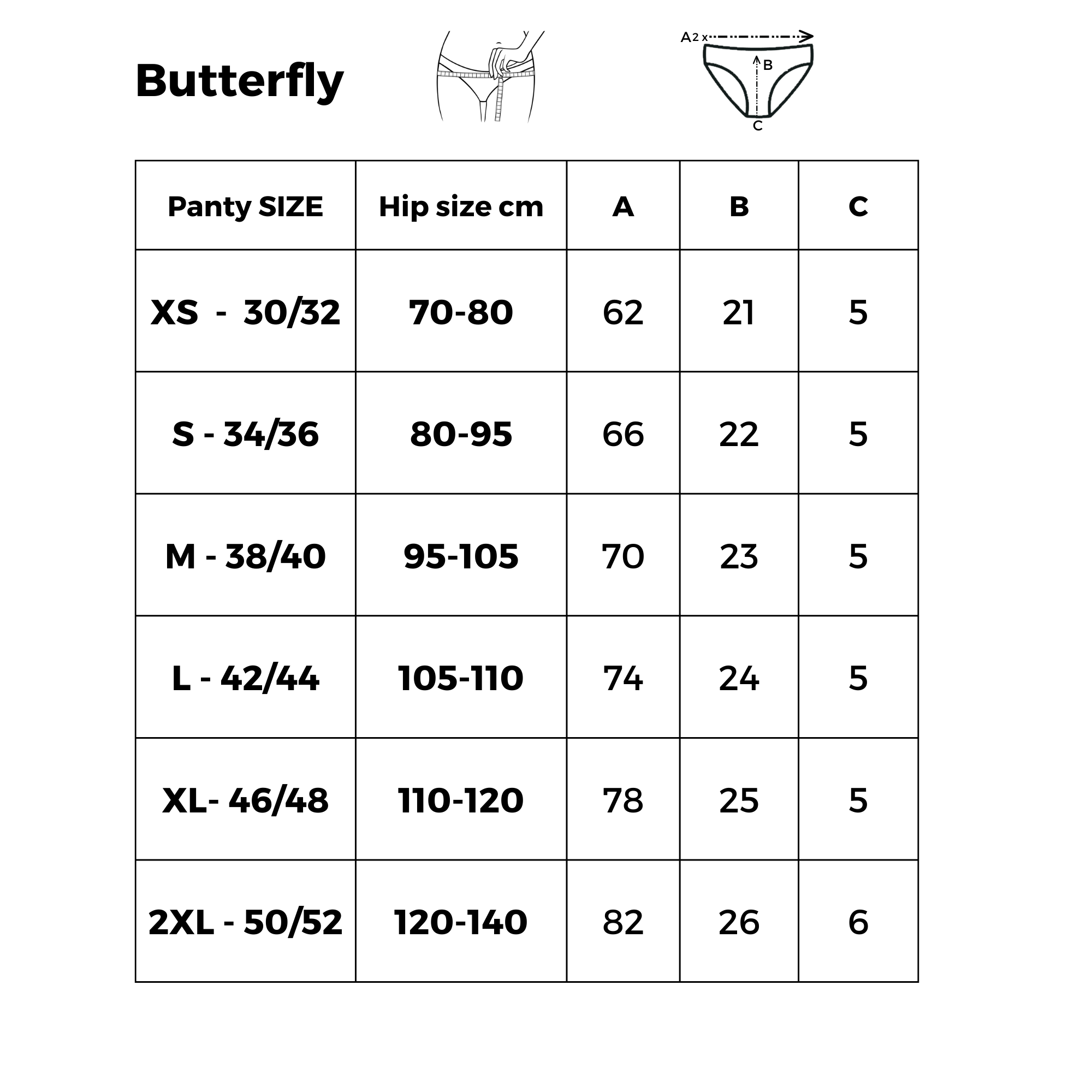 Butterfly

A 2 x

B

C

| Panty SIZE | Hip size cm | A | B | C |
|---|---|---|---|---|
| XS - 30/32 | 70-80 | 62 | 21 | 5 |
| S - 34/36 | 80-95 | 66 | 22 | 5 |
| M - 38/40 | 95-105 | 70 | 23 | 5 |
| L - 42/44 | 105-110 | 74 | 24 | 5 |
| XL- 46/48 | 110-120 | 78 | 25 | 5 |
| 2XL - 50/52 | 120-140 | 82 | 26 | 6 |